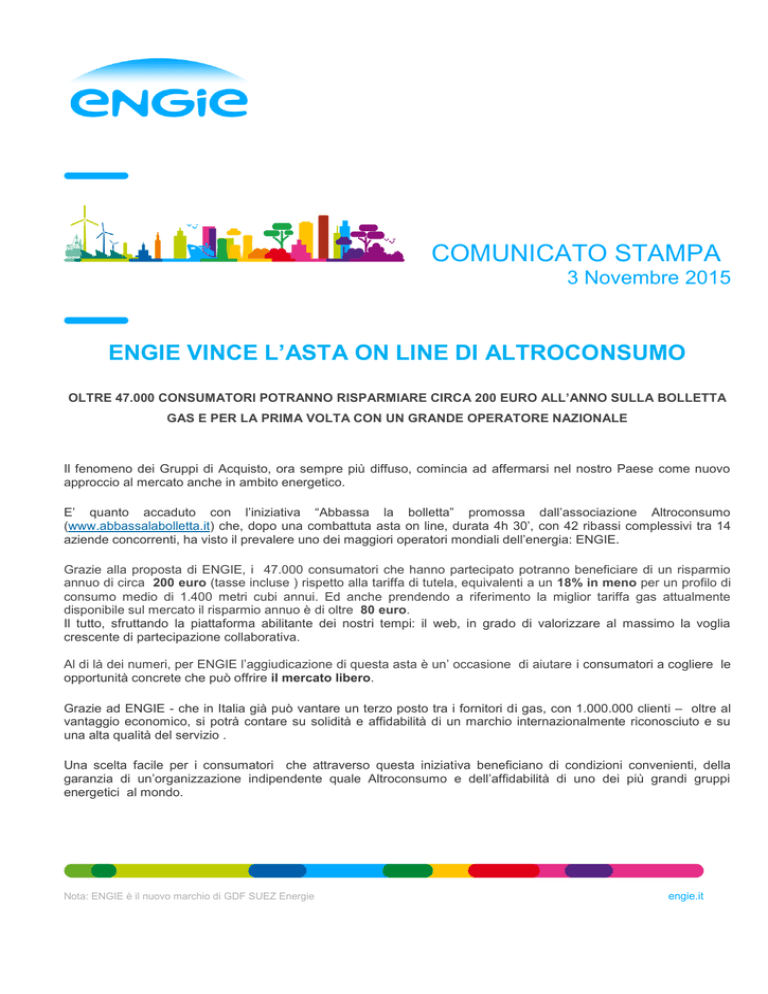 ENGIE

COMUNICATO STAMPA
3 Novembre 2015

ENGIE VINCE L'ASTA ON LINE DI ALTROCONSUMO

OLTRE 47.000 CONSUMATORI POTRANNO RISPARMIARE CIRCA 200 EURO ALL'ANNO SULLA BOLLETTA GAS E PER LA PRIMA VOLTA CON UN GRANDE OPERATORE NAZIONALE

Il fenomeno dei Gruppi di Acquisto, ora sempre più diffuso, comincia ad affermarsi nel nostro Paese come nuovo approccio al mercato anche in ambito energetico.

E' quanto accaduto con l'iniziativa "Abbassa la bolletta" promossa dall'associazione Altroconsumo (www.abbassalabolletta.it) che, dopo una combattuta asta on line, durata 4h 30', con 42 ribassi complessivi tra 14 aziende concorrenti, ha visto il prevalere uno dei maggiori operatori mondiali dell'energia: ENGIE.

Grazie alla proposta di ENGIE, i 47.000 consumatori che hanno partecipato potranno beneficiare di un risparmio annuo di circa 200 euro (tasse incluse ) rispetto alla tariffa di tutela, equivalenti a un 18% in meno per un profilo di consumo medio di 1.400 metri cubi annui. Ed anche prendendo a riferimento la miglior tariffa gas attualmente disponibile sul mercato il risparmio annuo è di oltre 80 euro.
Il tutto, sfruttando la piattaforma abilitante dei nostri tempi: il web, in grado di valorizzare al massimo la voglia crescente di partecipazione collaborativa.

Al di là dei numeri, per ENGIE l'aggiudicazione di questa asta è un' occasione di aiutare i consumatori a cogliere le opportunità concrete che può offrire il mercato libero.

Grazie ad ENGIE - che in Italia già può vantare un terzo posto tra i fornitori di gas, con 1.000.000 clienti – oltre al vantaggio economico, si potrà contare su solidità e affidabilità di un marchio internazionalmente riconosciuto e su una alta qualità del servizio .

Una scelta facile per i consumatori che attraverso questa iniziativa beneficiano di condizioni convenienti, della garanzia di un'organizzazione indipendente quale Altroconsumo e dell'affidabilità di uno dei più grandi gruppi energetici al mondo.

Nota: ENGIE è il nuovo marchio di GDF SUEZ Energie

engie.it